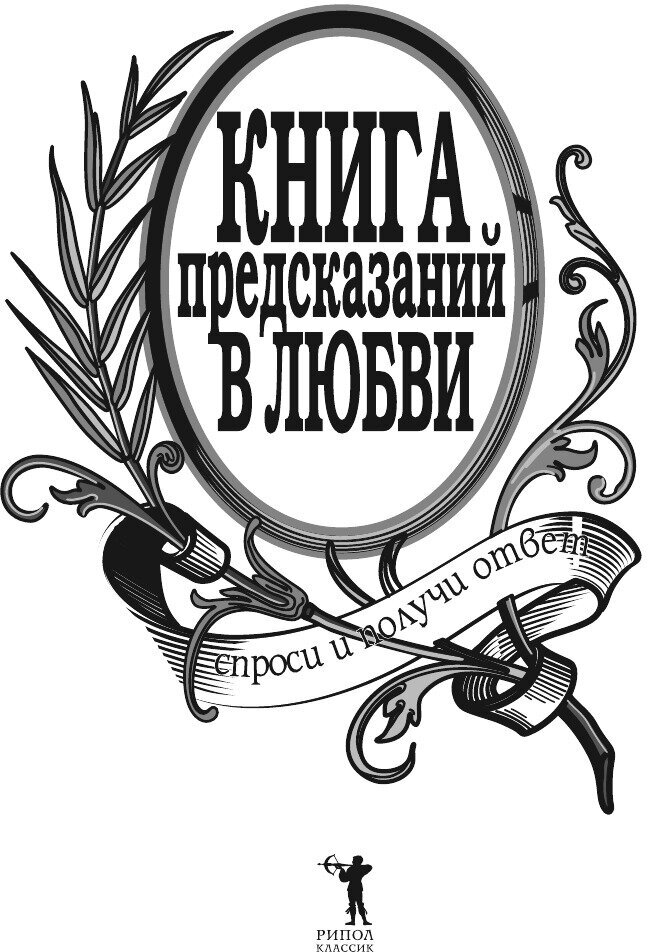 КНИГА
предсказаний
В ЛЮБВИ

спроси и получи ответ

РИПОЛ
КЛАССИК